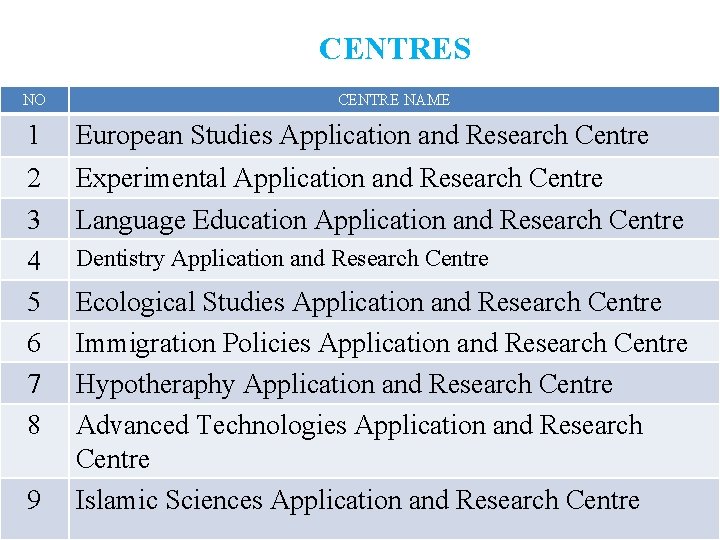 CENTRES

| NO | CENTRE NAME |
|---|---|
| 1 | European Studies Application and Research Centre |
| 2 | Experimental Application and Research Centre |
| 3 | Language Education Application and Research Centre |
| 4 | Dentistry Application and Research Centre |
| 5 | Ecological Studies Application and Research Centre |
| 6 | Immigration Policies Application and Research Centre |
| 7 | Hypotheraphy Application and Research Centre |
| 8 | Advanced Technologies Application and Research Centre |
| 9 | Islamic Sciences Application and Research Centre |